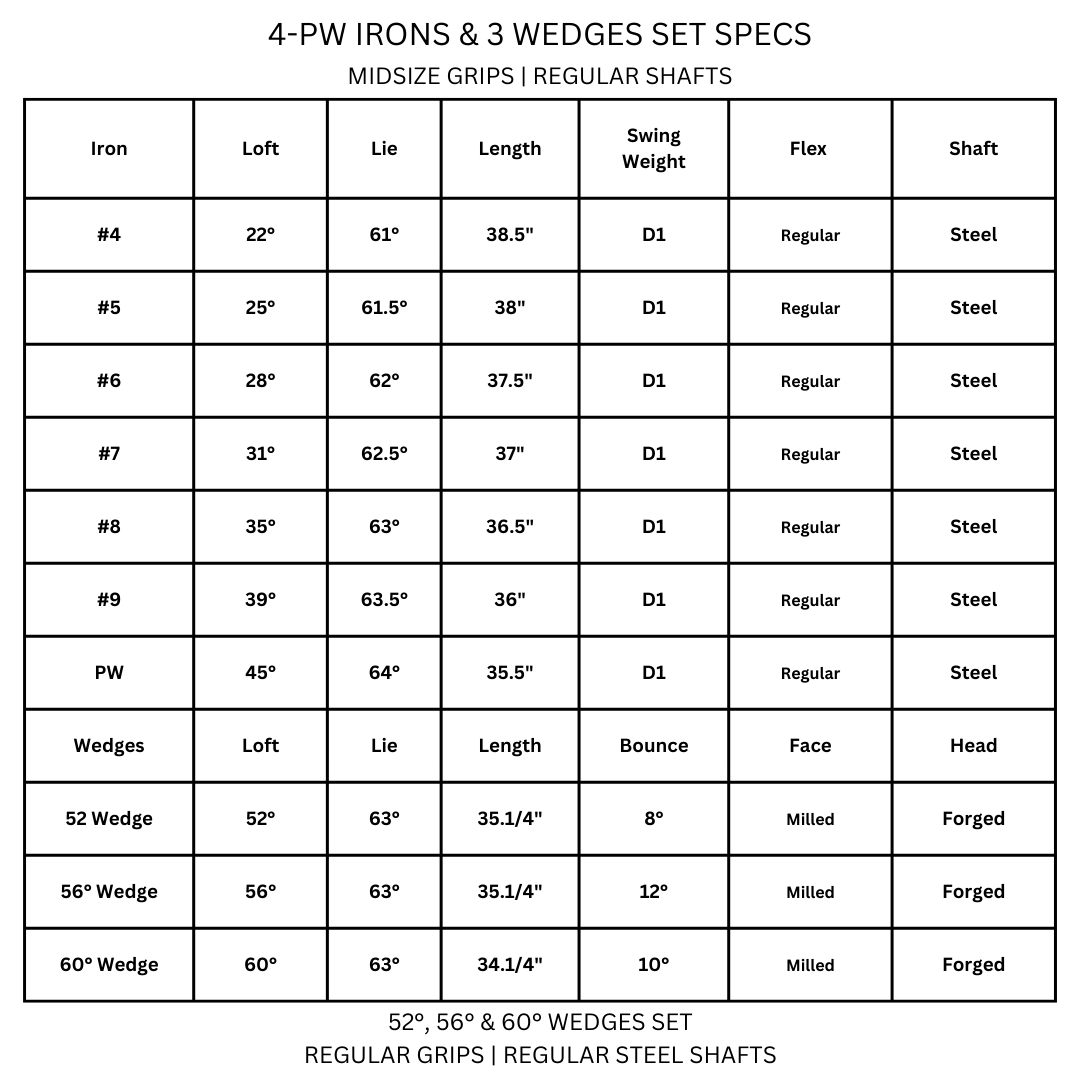 4-PW IRONS & 3 WEDGES SET SPECS
MIDSIZE GRIPS | REGULAR SHAFTS

| Iron | Loft | Lie | Length | Swing Weight | Flex | Shaft |
|---|---|---|---|---|---|---|
| #4 | 22° | 61° | 38.5" | D1 | Regular | Steel |
| #5 | 25° | 61.5° | 38" | D1 | Regular | Steel |
| #6 | 28° | 62° | 37.5" | D1 | Regular | Steel |
| #7 | 31° | 62.5° | 37" | D1 | Regular | Steel |
| #8 | 35° | 63° | 36.5" | D1 | Regular | Steel |
| #9 | 39° | 63.5° | 36" | D1 | Regular | Steel |
| PW | 45° | 64° | 35.5" | D1 | Regular | Steel |
| Wedges | Loft | Lie | Length | Bounce | Face | Head |
| 52 Wedge | 52° | 63° | 35.1/4" | 8° | Milled | Forged |
| 56° Wedge | 56° | 63° | 35.1/4" | 12° | Milled | Forged |
| 60° Wedge | 60° | 63° | 34.1/4" | 10° | Milled | Forged |

52°, 56° & 60° WEDGES SET
REGULAR GRIPS | REGULAR STEEL SHAFTS